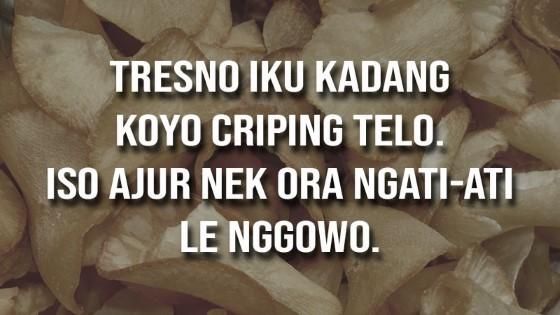 TRESNO IKU KADANG KOYO CRIPING TELO. ISO AJUR NEK ORA NGATI-ATI LE NGGOWO.